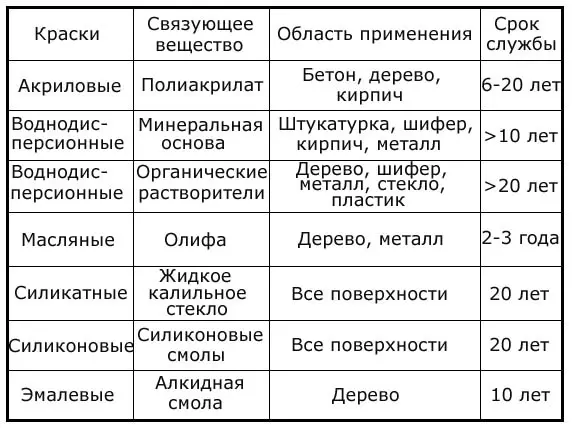 | Краски | Связующее вещество | Область применения | Срок службы |
|---|---|---|---|
| Акриловые | Полиакрилат | Бетон, дерево, кирпич | 6-20 лет |
| Воднодисперсионные | Минеральная основа | Штукатурка, шифер, кирпич, металл | >10 лет |
| Воднодисперсионные | Органические растворители | Дерево, шифер, металл, стекло, пластик | >20 лет |
| Масляные | Олифа | Дерево, металл | 2-3 года |
| Силикатные | Жидкое калильное стекло | Все поверхности | 20 лет |
| Силиконовые | Силиконовые смолы | Все поверхности | 20 лет |
| Эмалевые | Алкидная смола | Дерево | 10 лет |